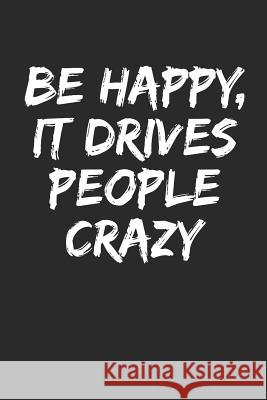 BE HAPPY, IT DRIVES PEOPLE CRAZY

Kraina Książek